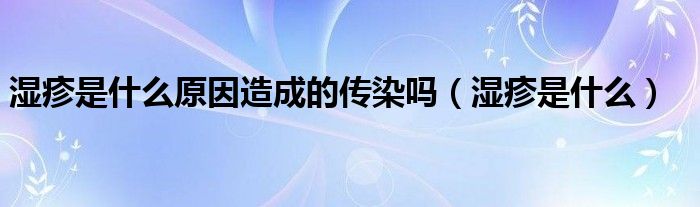 湿疹是什么原因造成的传染吗（湿疹是什么）